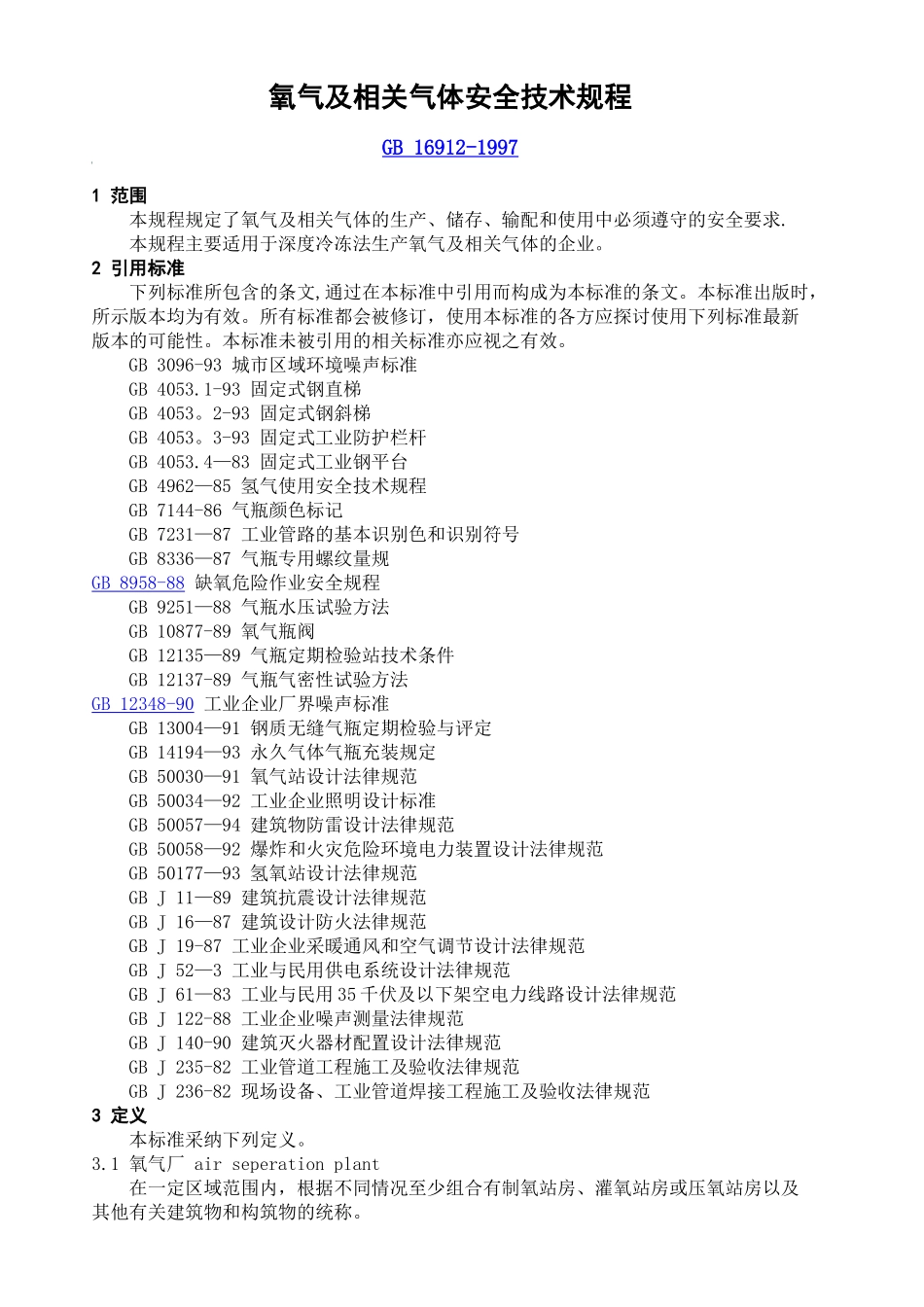 氧气及相关气体安全技术规程

GB 16912-1997

1 范围

本规程规定了氧气及相关气体的生产、储存、输配和使用中必须遵守的安全要求.

本规程主要适用于深度冷冻法生产氧气及相关气体的企业。

2 引用标准

下列标准所包含的条文,通过在本标准中引用而构成为本标准的条文。本标准出版时，所示版本均为有效。所有标准都会被修订，使用本标准的各方应探讨使用下列标准最新版本的可能性。本标准未被引用的相关标准亦应视之有效。

GB 3096-93 城市区域环境噪声标准
GB 4053.1-93 固定式钢直梯
GB 4053。2-93 固定式钢斜梯
GB 4053。3-93 固定式工业防护栏杆
GB 4053.4—83 固定式工业钢平台
GB 4962—85 氢气使用安全技术规程
GB 7144-86 气瓶颜色标记
GB 7231—87 工业管路的基本识别色和识别符号
GB 8336—87 气瓶专用螺纹量规
GB 8958-88 缺氧危险作业安全规程
GB 9251—88 气瓶水压试验方法
GB 10877-89 氧气瓶阀
GB 12135—89 气瓶定期检验站技术条件
GB 12137-89 气瓶气密性试验方法
GB 12348-90 工业企业厂界噪声标准
GB 13004—91 钢质无缝气瓶定期检验与评定
GB 14194—93 永久气体气瓶充装规定
GB 50030—91 氧气站设计法律规范
GB 50034—92 工业企业照明设计标准
GB 50057—94 建筑物防雷设计法律规范
GB 50058—92 爆炸和火灾危险环境电力装置设计法律规范
GB 50177—93 氢氧站设计法律规范
GB J 11—89 建筑抗震设计法律规范
GB J 16—87 建筑设计防火法律规范
GB J 19-87 工业企业采暖通风和空气调节设计法律规范
GB J 52—3 工业与民用供电系统设计法律规范
GB J 61—83 工业与民用35千伏及以下架空电力线路设计法律规范
GB J 122-88 工业企业噪声测量法律规范
GB J 140-90 建筑灭火器材配置设计法律规范
GB J 235-82 工业管道工程施工及验收法律规范
GB J 236-82 现场设备、工业管道焊接工程施工及验收法律规范

3 定义

本标准采纳下列定义。

3.1 氧气厂 air seperation plant

在一定区域范围内，根据不同情况至少组合有制氧站房、灌氧站房或压氧站房以及其他有关建筑物和构筑物的统称。